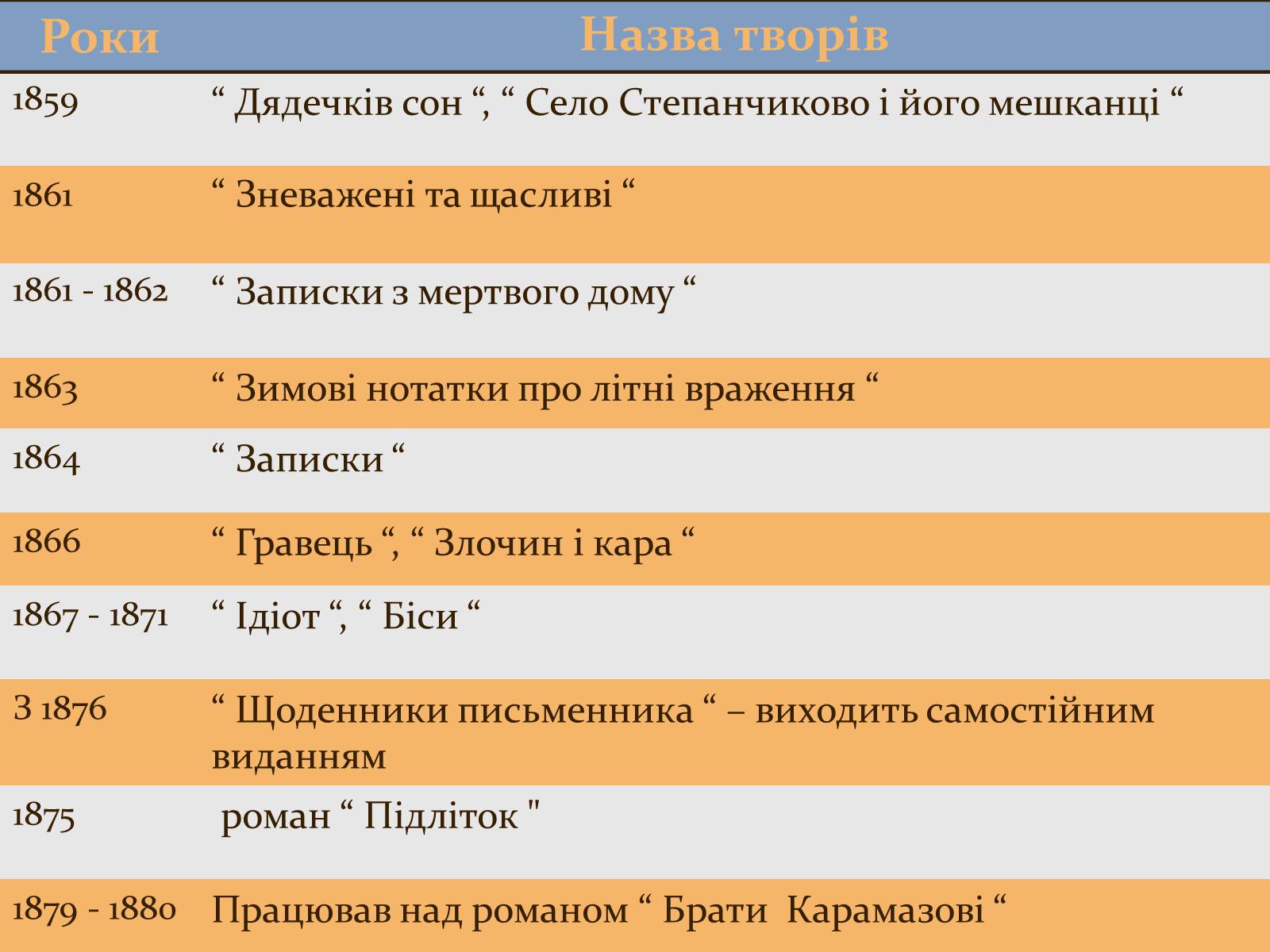 | Роки | Назва творів |
|---|---|
| 1859 | “ Дядечків сон “, “ Село Степанчиково і його мешканці “ |
| 1861 | “ Зневажені та щасливі “ |
| 1861 - 1862 | “ Записки з мертвого дому “ |
| 1863 | “ Зимові нотатки про літні враження “ |
| 1864 | “ Записки “ |
| 1866 | “ Гравець “, “ Злочин і кара “ |
| 1867 - 1871 | “ Ідіот “, “ Біси “ |
| З 1876 | “ Щоденники письменника “ – виходить самостійним виданням |
| 1875 | роман “ Підліток " |
| 1879 - 1880 | Працював над романом “ Брати Карамазові “ |